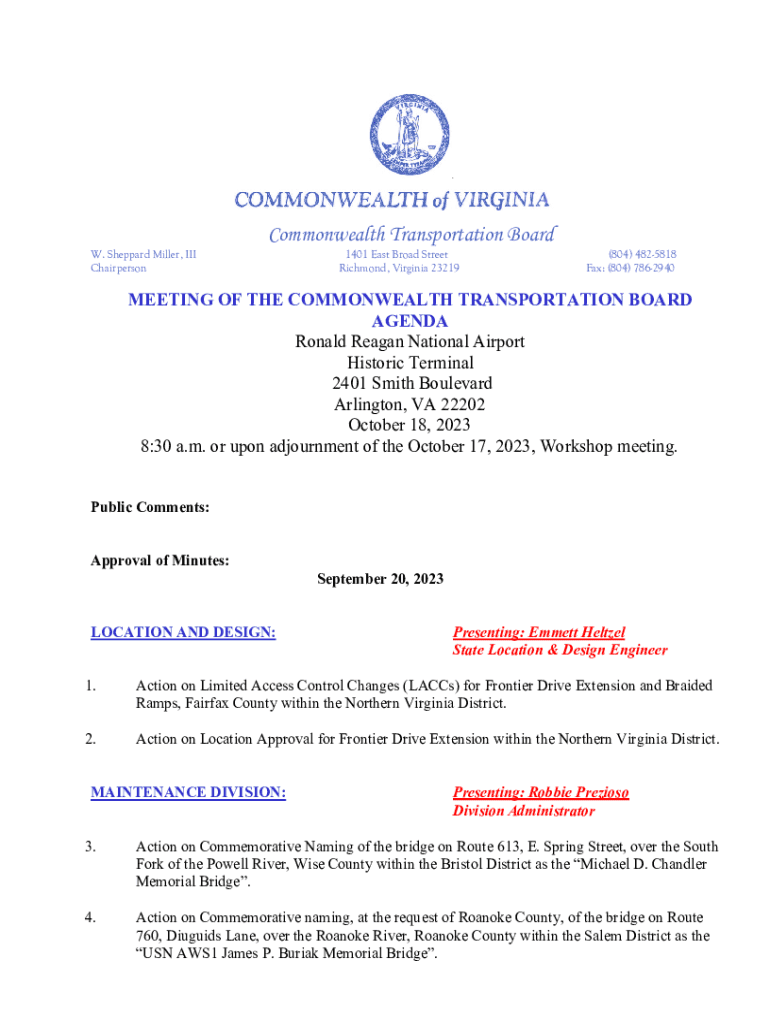 COMMONWEALTH of VIRGINIA

Commonwealth Transportation Board

W. Sheppard Miller, III
Chairperson

1401 East Broad Street
Richmond, Virginia 23219

(804) 482-5818
Fax: (804) 786-2940

MEETING OF THE COMMONWEALTH TRANSPORTATION BOARD
AGENDA
Ronald Reagan National Airport
Historic Terminal
2401 Smith Boulevard
Arlington, VA 22202
October 18, 2023
8:30 a.m. or upon adjournment of the October 17, 2023, Workshop meeting.

Public Comments:

Approval of Minutes:
September 20, 2023

LOCATION AND DESIGN:

Presenting: Emmett Heltzel
State Location & Design Engineer

1. Action on Limited Access Control Changes (LACCs) for Frontier Drive Extension and Braided Ramps, Fairfax County within the Northern Virginia District.

2. Action on Location Approval for Frontier Drive Extension within the Northern Virginia District.

MAINTENANCE DIVISION:

Presenting: Robbie Prezioso
Division Administrator

3. Action on Commemorative Naming of the bridge on Route 613, E. Spring Street, over the South Fork of the Powell River, Wise County within the Bristol District as the “Michael D. Chandler Memorial Bridge”.

4. Action on Commemorative naming, at the request of Roanoke County, of the bridge on Route 760, Diuguids Lane, over the Roanoke River, Roanoke County within the Salem District as the “USN AWS1 James P. Buriak Memorial Bridge”.